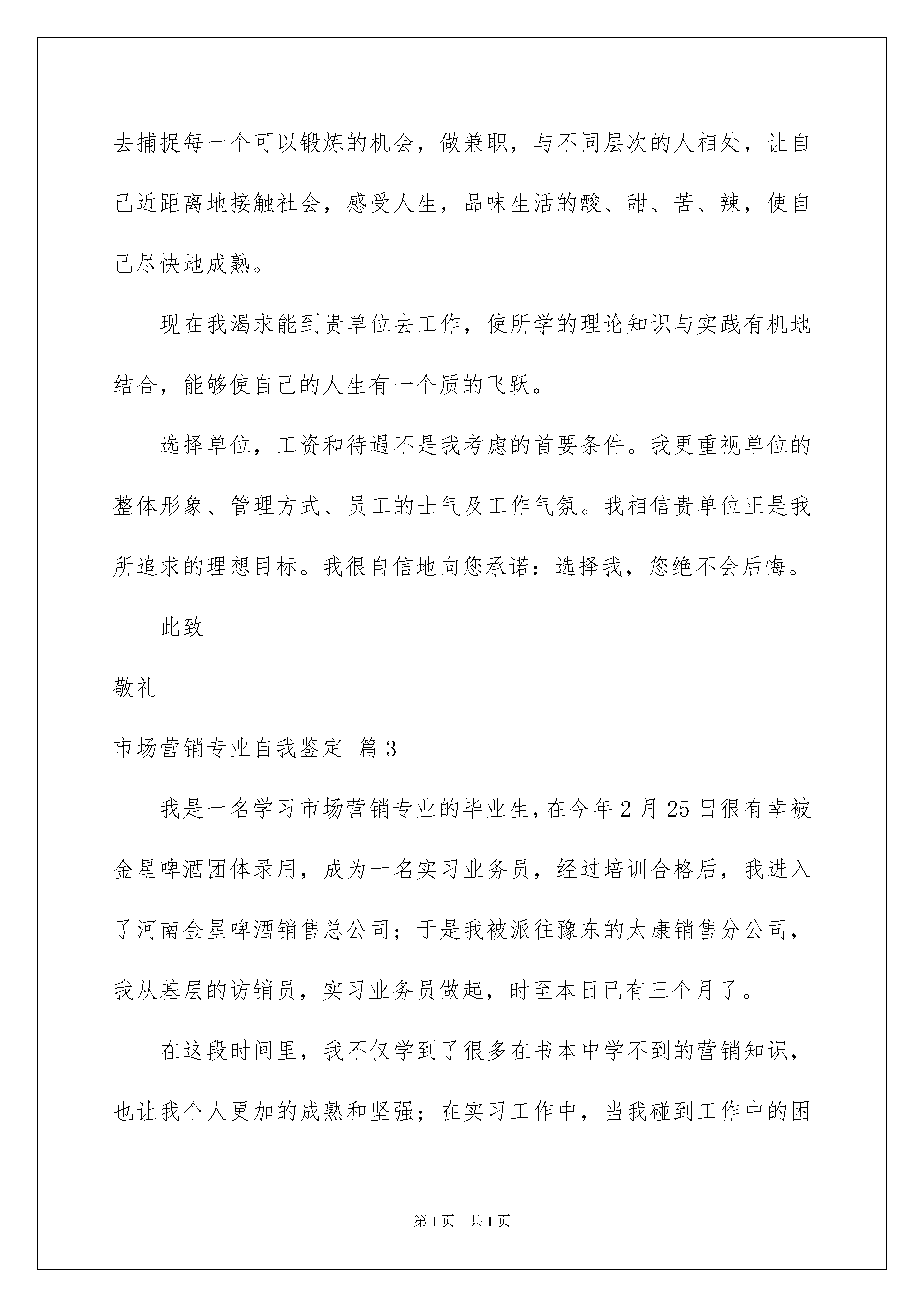 去捕捉每一个可以锻炼的机会，做兼职，与不同层次的人相处，让自己近距离地接触社会，感受人生，品味生活的酸、甜、苦、辣，使自己尽快地成熟。

现在我渴求能到贵单位去工作，使所学的理论知识与实践有机地结合，能够使自己的人生有一个质的飞跃。

选择单位，工资和待遇不是我考虑的首要条件。我更重视单位的整体形象、管理方式、员工的士气及工作气氛。我相信贵单位正是我所追求的理想目标。我很自信地向您承诺：选择我，您绝不会后悔。

此致

敬礼

市场营销专业自我鉴定 篇3

我是一名学习市场营销专业的毕业生，在今年2月25日很有幸被金星啤酒团体录用，成为一名实习业务员，经过培训合格后，我进入了河南金星啤酒销售总公司；于是我被派往豫东的太康销售分公司，我从基层的访销员，实习业务员做起，时至本日已有三个月了。

在这段时间里，我不仅学到了很多在书本中学不到的营销知识，也让我个人更加的成熟和坚强；在实习工作中，当我碰到工作中的困

第1页 共1页